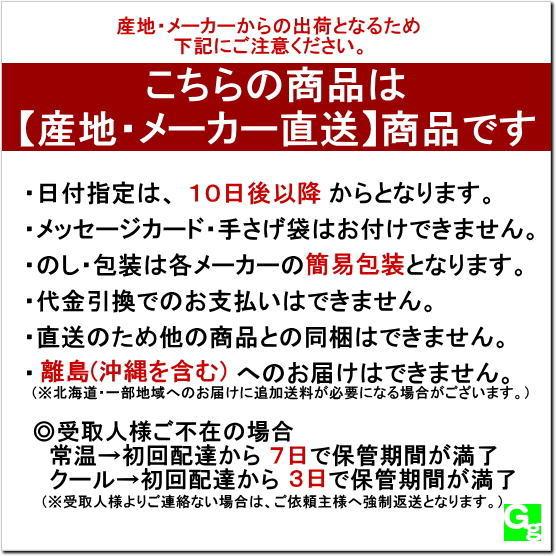 産地・メーカーからの出荷となるため
下記にご注意ください。

こちらの商品は
【産地・メーカー直送】商品です

・日付指定は、10日後以降 からとなります。
・メッセージカード・手さげ袋はお付けできません。
・のし・包装は各メーカーの簡易包装となります。
・代金引換でのお支払いはできません。
・直送のため他の商品との同梱はできません。
・離島(沖縄を含む) へのお届けはできません。
(※北海道・一部地域へのお届けに追加送料が必要になる場合がございます。)

◎受取人様ご不在の場合
常温→初回配達から 7日で保管期間が満了
クール→初回配達から 3日で保管期間が満了
(※受取人様よりご連絡ない場合は、ご依頼主様へ強制返送となります。)

Gg